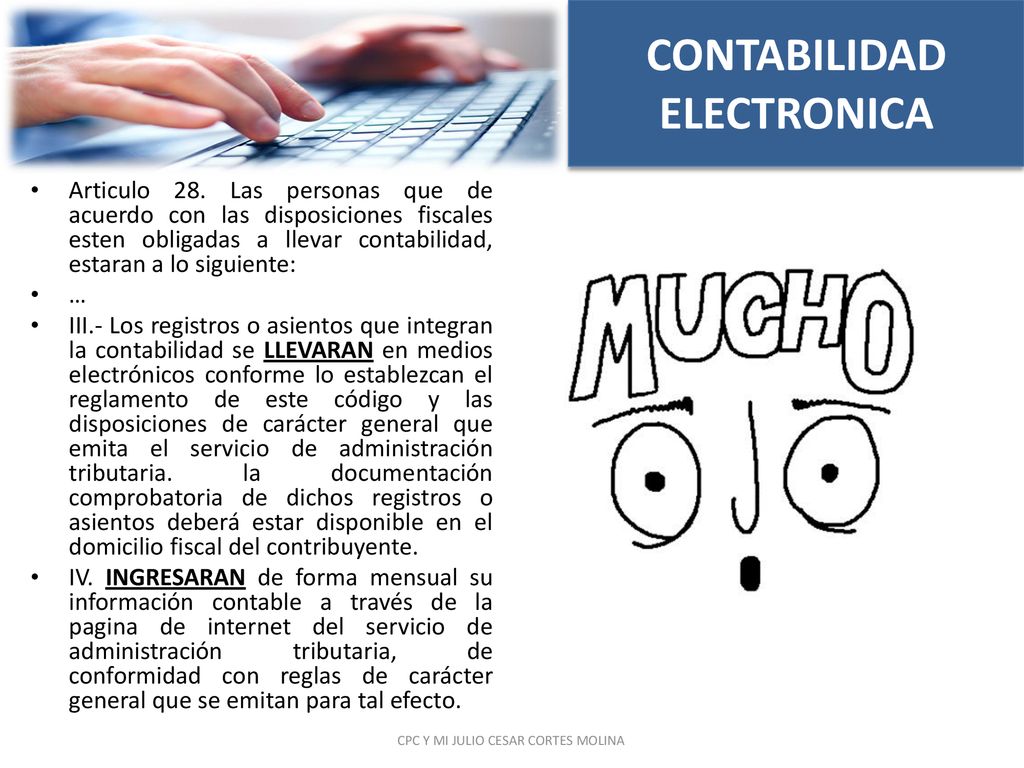 CONTABILIDAD ELECTRONICA

• Articulo 28. Las personas que de acuerdo con las disposiciones fiscales esten obligadas a llevar contabilidad, estaran a lo siguiente:
• …
• III.- Los registros o asientos que integran la contabilidad se LLEVARAN en medios electrónicos conforme lo establezcan el reglamento de este código y las disposiciones de carácter general que emita el servicio de administración tributaria. la documentación comprobatoria de dichos registros o asientos deberá estar disponible en el domicilio fiscal del contribuyente.
• IV. INGRESARAN de forma mensual su información contable a través de la pagina de internet del servicio de administración tributaria, de conformidad con reglas de carácter general que se emitan para tal efecto.

MUCHO OJO

CPC Y MI JULIO CESAR CORTES MOLINA